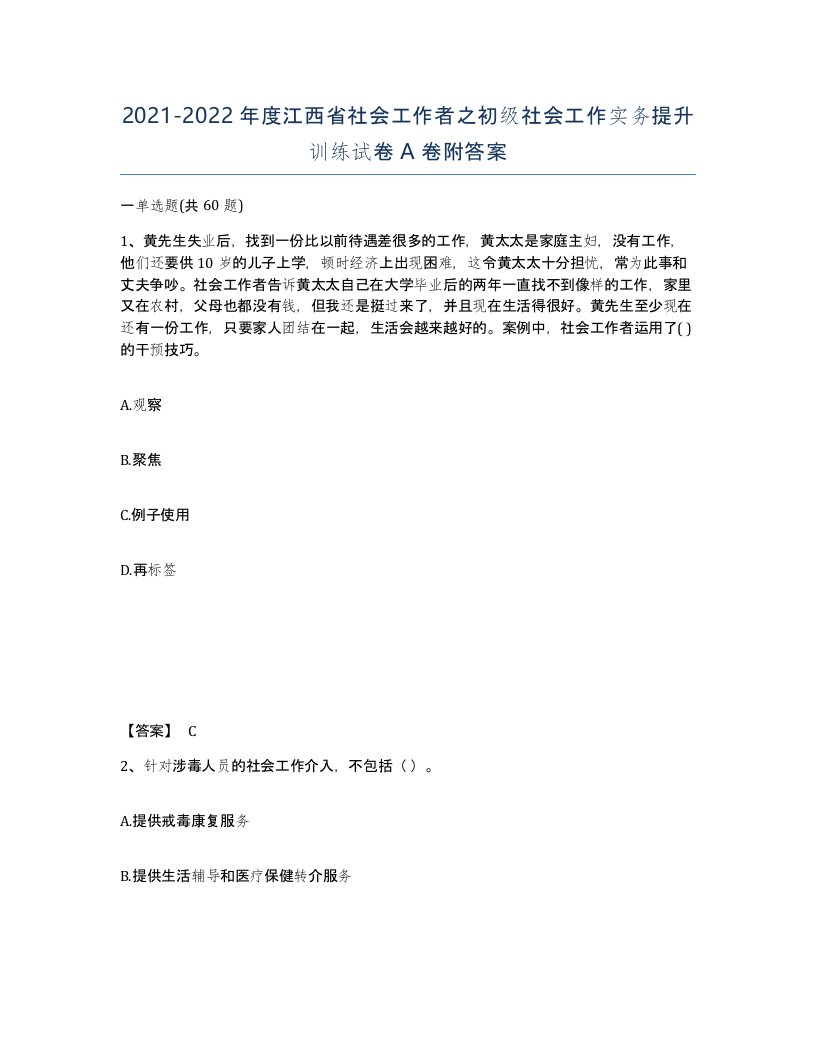 2021-2022年度江西省社会工作者之初级社会工作实务提升训练试卷A卷附答案

一单选题(共60题)

1、黄先生失业后，找到一份比以前待遇差很多的工作，黄太太是家庭主妇，没有工作，他们还要供10岁的儿子上学，顿时经济上出现困难，这令黄太太十分担忧，常为此事和丈夫争吵。社会工作者告诉黄太太自己在大学毕业后的两年一直找不到像样的工作，家里又在农村，父母也都没有钱，但我还是挺过来了，并且现在生活得很好。黄先生至少现在还有一份工作，只要家人团结在一起，生活会越来越好的。案例中，社会工作者运用了( )的干预技巧。

A.观察

B.聚焦

C.例子使用

D.再标签

【答案】 C

2、针对涉毒人员的社会工作介入，不包括（ ）。

A.提供戒毒康复服务

B.提供生活辅导和医疗保健转介服务